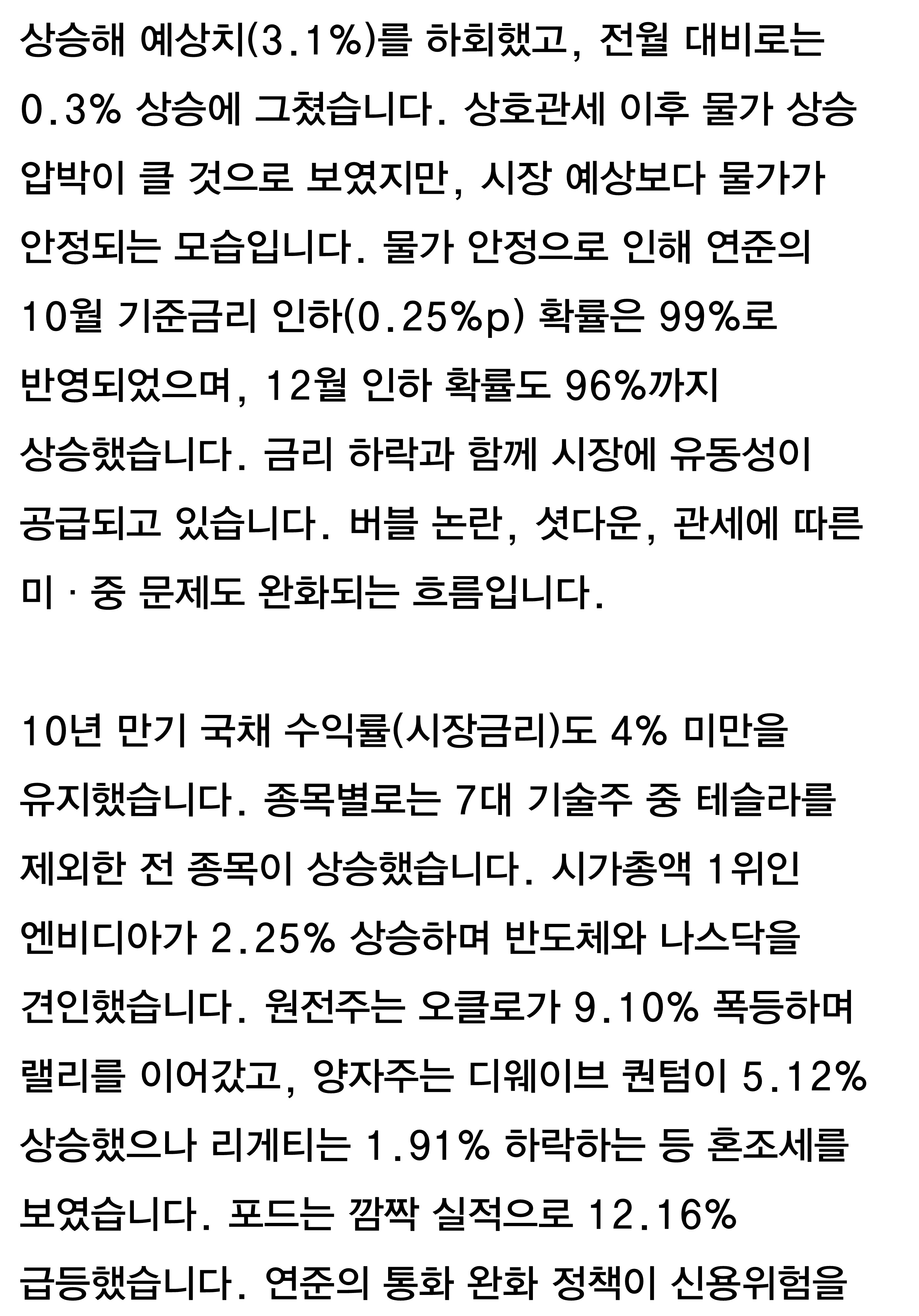 상승해 예상치(3.1%)를 하회했고, 전월 대비로는 0.3% 상승에 그쳤습니다. 상호관세 이후 물가 상승 압박이 클 것으로 보였지만, 시장 예상보다 물가가 안정되는 모습입니다. 물가 안정으로 인해 연준의 10월 기준금리 인하(0.25%p) 확률은 99%로 반영되었으며, 12월 인하 확률도 96%까지 상승했습니다. 금리 하락과 함께 시장에 유동성이 공급되고 있습니다. 버블 논란, 셧다운, 관세에 따른 미 · 중 문제도 완화되는 흐름입니다.

10년 만기 국채 수익률(시장금리)도 4% 미만을 유지했습니다. 종목별로는 7대 기술주 중 테슬라를 제외한 전 종목이 상승했습니다. 시가총액 1위인 엔비디아가 2.25% 상승하며 반도체와 나스닥을 견인했습니다. 원전주는 오클로가 9.10% 폭등하며 랠리를 이어갔고, 양자주는 디웨이브 퀀텀이 5.12% 상승했으나 리게티는 1.91% 하락하는 등 혼조세를 보였습니다. 포드는 깜짝 실적으로 12.16% 급등했습니다. 연준의 통화 완화 정책이 신용위험을